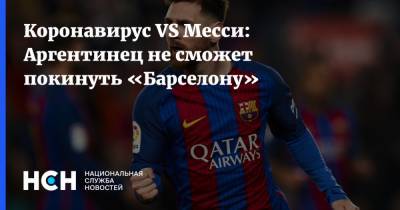 Коронавирус VS Месси: Аргентинец не сможет покинуть «Барселону»

QATAR AIRWAYS

НСН НАЦИОНАЛЬНАЯ СЛУЖБА НОВОСТЕЙ